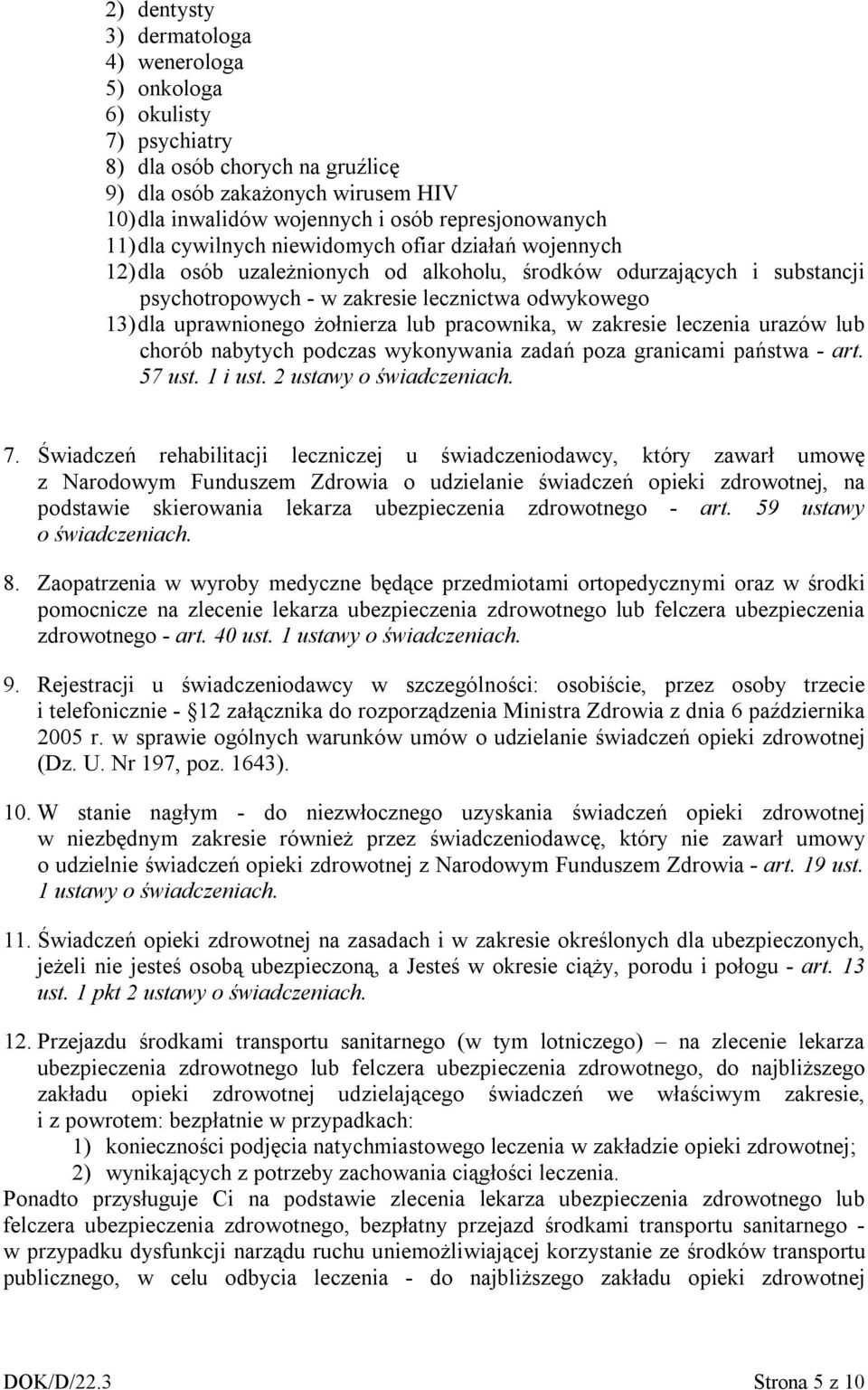 2) dentysty
3) dermatologa
4) wenerologa
5) onkologa
6) okulisty
7) psychiatry
8) dla osób chorych na gruźlicę
9) dla osób zakażonych wirusem HIV
10) dla inwalidów wojennych i osób represjonowanych
11) dla cywilnych niewidomych ofiar działań wojennych
12) dla osób uzależnionych od alkoholu, środków odurzających i substancji psychotropowych - w zakresie lecznictwa odwykowego
13) dla uprawnionego żołnierza lub pracownika, w zakresie leczenia urazów lub chorób nabytych podczas wykonywania zadań poza granicami państwa - art. 57 ust. 1 i ust. 2 ustawy o świadczeniach.

7. Świadczeń rehabilitacji leczniczej u świadczeniodawcy, który zawarł umowę z Narodowym Funduszem Zdrowia o udzielanie świadczeń opieki zdrowotnej, na podstawie skierowania lekarza ubezpieczenia zdrowotnego - art. 59 ustawy o świadczeniach.

8. Zaopatrzenia w wyroby medyczne będące przedmiotami ortopedycznymi oraz w środki pomocnicze na zlecenie lekarza ubezpieczenia zdrowotnego lub felczera ubezpieczenia zdrowotnego - art. 40 ust. 1 ustawy o świadczeniach.

9. Rejestracji u świadczeniodawcy w szczególności: osobiście, przez osoby trzecie i telefonicznie - §12 załącznika do rozporządzenia Ministra Zdrowia z dnia 6 października 2005 r. w sprawie ogólnych warunków umów o udzielanie świadczeń opieki zdrowotnej (Dz. U. Nr 197, poz. 1643).

10. W stanie nagłym - do niezwłocznego uzyskania świadczeń opieki zdrowotnej w niezbędnym zakresie również przez świadczeniodawcę, który nie zawarł umowy o udzielnie świadczeń opieki zdrowotnej z Narodowym Funduszem Zdrowia - art. 19 ust. 1 ustawy o świadczeniach.

11. Świadczeń opieki zdrowotnej na zasadach i w zakresie określonych dla ubezpieczonych, jeżeli nie jesteś osobą ubezpieczoną, a Jesteś w okresie ciąży, porodu i połogu - art. 13 ust. 1 pkt 2 ustawy o świadczeniach.

12. Przejazdu środkami transportu sanitarnego (w tym lotniczego) – na zlecenie lekarza ubezpieczenia zdrowotnego lub felczera ubezpieczenia zdrowotnego, do najbliższego zakładu opieki zdrowotnej udzielającego świadczeń we właściwym zakresie, i z powrotem: bezpłatnie w przypadkach:
1) konieczności podjęcia natychmiastowego leczenia w zakładzie opieki zdrowotnej;
2) wynikających z potrzeby zachowania ciągłości leczenia.
Ponadto przysługuje Ci na podstawie zlecenia lekarza ubezpieczenia zdrowotnego lub felczera ubezpieczenia zdrowotnego, bezpłatny przejazd środkami transportu sanitarnego - w przypadku dysfunkcji narządu ruchu uniemożliwiającej korzystanie ze środków transportu publicznego, w celu odbycia leczenia - do najbliższego zakładu opieki zdrowotnej

DOK/D/22.3 Strona 5 z 10